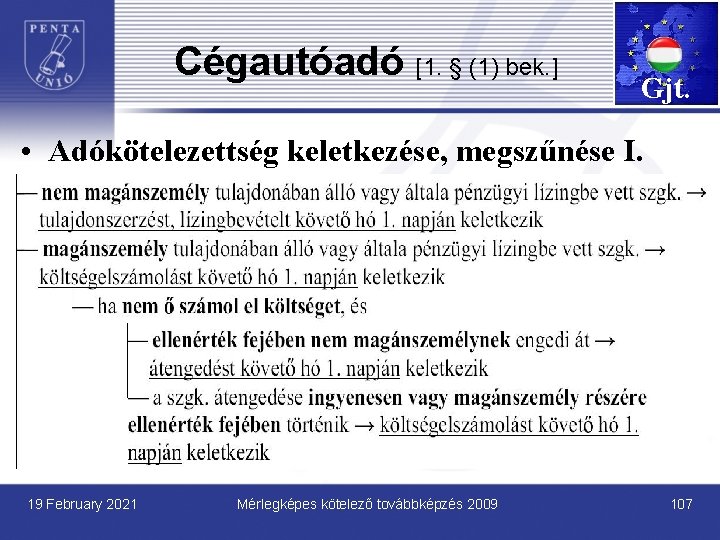 PENTA UNIÓ

Cégautóadó [1. § (1) bek.]

Gjt.

• Adókötelezettség keletkezése, megszűnése I.

— nem magánszemély tulajdonában álló vagy általa pénzügyi lízingbe vett szgk. → tulajdonszerzést, lízingbevételt követő hó 1. napján keletkezik

— magánszemély tulajdonában álló vagy általa pénzügyi lízingbe vett szgk. → költségelszámolást követő hó 1. napján keletkezik

— ha nem ő számol el költséget, és

— ellenérték fejében nem magánszemélynek engedi át → átengedést követő hó 1. napján keletkezik

— a szgk. átengedése ingyenesen vagy magánszemély részére ellenérték fejében történik → költségelszámolást követő hó 1. napján keletkezik

19 February 2021 Mérlegképes kötelező továbbképzés 2009 107